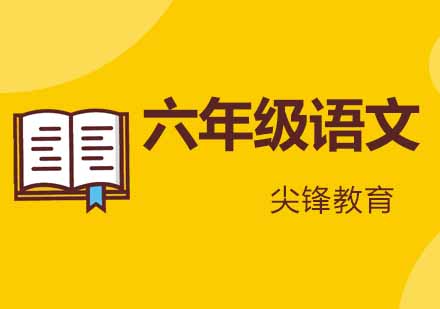 六年级语文

尖锋教育